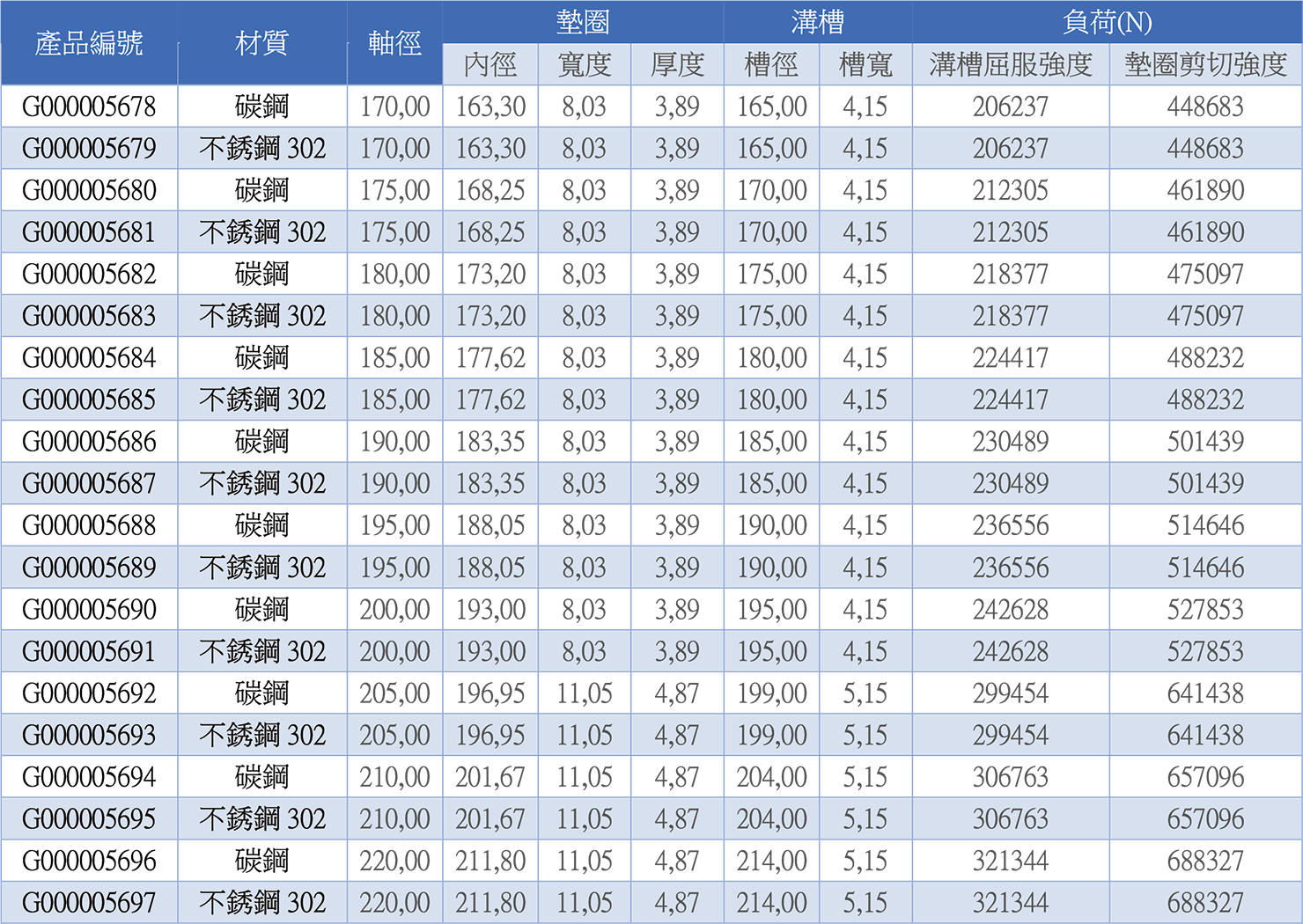 | 產品編號 | 材質 | 軸徑 | 墊圈 | | | 溝槽 | | 負荷(N) | |
|---|---|---|---|---|---|---|---|---|---|
| | | | 內徑 | 寬度 | 厚度 | 槽徑 | 槽寬 | 溝槽屈服強度 | 墊圈剪切強度 |
| G000005678 | 碳鋼 | 170,00 | 163,30 | 8,03 | 3,89 | 165,00 | 4,15 | 206237 | 448683 |
| G000005679 | 不銹鋼 302 | 170,00 | 163,30 | 8,03 | 3,89 | 165,00 | 4,15 | 206237 | 448683 |
| G000005680 | 碳鋼 | 175,00 | 168,25 | 8,03 | 3,89 | 170,00 | 4,15 | 212305 | 461890 |
| G000005681 | 不銹鋼 302 | 175,00 | 168,25 | 8,03 | 3,89 | 170,00 | 4,15 | 212305 | 461890 |
| G000005682 | 碳鋼 | 180,00 | 173,20 | 8,03 | 3,89 | 175,00 | 4,15 | 218377 | 475097 |
| G000005683 | 不銹鋼 302 | 180,00 | 173,20 | 8,03 | 3,89 | 175,00 | 4,15 | 218377 | 475097 |
| G000005684 | 碳鋼 | 185,00 | 177,62 | 8,03 | 3,89 | 180,00 | 4,15 | 224417 | 488232 |
| G000005685 | 不銹鋼 302 | 185,00 | 177,62 | 8,03 | 3,89 | 180,00 | 4,15 | 224417 | 488232 |
| G000005686 | 碳鋼 | 190,00 | 183,35 | 8,03 | 3,89 | 185,00 | 4,15 | 230489 | 501439 |
| G000005687 | 不銹鋼 302 | 190,00 | 183,35 | 8,03 | 3,89 | 185,00 | 4,15 | 230489 | 501439 |
| G000005688 | 碳鋼 | 195,00 | 188,05 | 8,03 | 3,89 | 190,00 | 4,15 | 236556 | 514646 |
| G000005689 | 不銹鋼 302 | 195,00 | 188,05 | 8,03 | 3,89 | 190,00 | 4,15 | 236556 | 514646 |
| G000005690 | 碳鋼 | 200,00 | 193,00 | 8,03 | 3,89 | 195,00 | 4,15 | 242628 | 527853 |
| G000005691 | 不銹鋼 302 | 200,00 | 193,00 | 8,03 | 3,89 | 195,00 | 4,15 | 242628 | 527853 |
| G000005692 | 碳鋼 | 205,00 | 196,95 | 11,05 | 4,87 | 199,00 | 5,15 | 299454 | 641438 |
| G000005693 | 不銹鋼 302 | 205,00 | 196,95 | 11,05 | 4,87 | 199,00 | 5,15 | 299454 | 641438 |
| G000005694 | 碳鋼 | 210,00 | 201,67 | 11,05 | 4,87 | 204,00 | 5,15 | 306763 | 657096 |
| G000005695 | 不銹鋼 302 | 210,00 | 201,67 | 11,05 | 4,87 | 204,00 | 5,15 | 306763 | 657096 |
| G000005696 | 碳鋼 | 220,00 | 211,80 | 11,05 | 4,87 | 214,00 | 5,15 | 321344 | 688327 |
| G000005697 | 不銹鋼 302 | 220,00 | 211,80 | 11,05 | 4,87 | 214,00 | 5,15 | 321344 | 688327 |